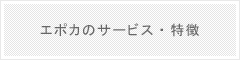 エポカのサービス・特徴